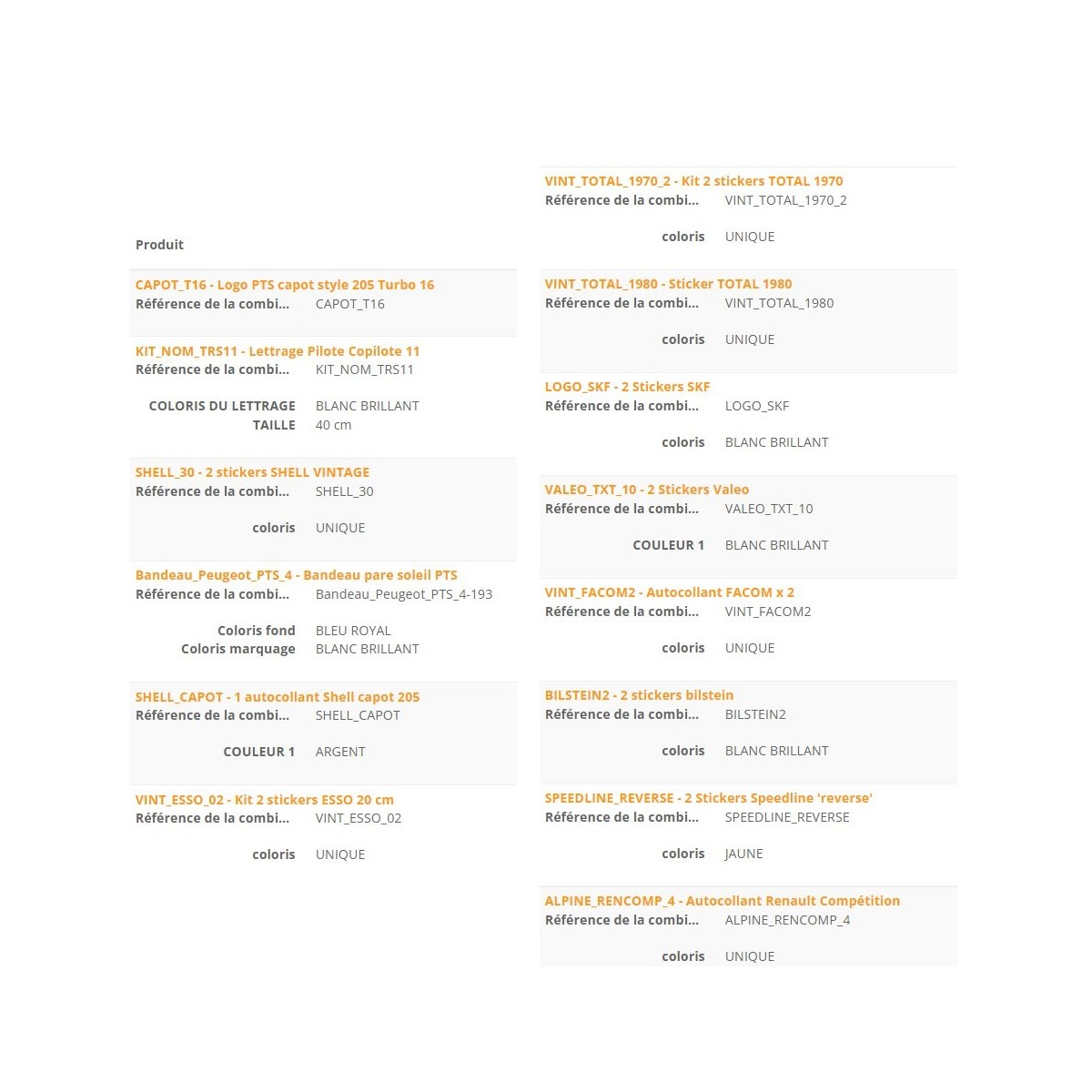 Produit

CAPOT_T16 - Logo PTS capot style 205 Turbo 16
Référence de la combi... CAPOT_T16

KIT_NOM_TRS11 - Lettrage Pilote Copilote 11
Référence de la combi... KIT_NOM_TRS11

COLORIS DU LETTRAGE BLANC BRILLANT
TAILLE 40 cm

SHELL_30 - 2 stickers SHELL VINTAGE
Référence de la combi... SHELL_30

coloris UNIQUE

Bandeau_Peugeot_PTS_4 - Bandeau pare soleil PTS
Référence de la combi... Bandeau_Peugeot_PTS_4-193

Coloris fond BLEU ROYAL
Coloris marquage BLANC BRILLANT

SHELL_CAPOT - 1 autocollant Shell capot 205
Référence de la combi... SHELL_CAPOT

COULEUR 1 ARGENT

VINT_ESSO_02 - Kit 2 stickers ESSO 20 cm
Référence de la combi... VINT_ESSO_02

coloris UNIQUE

VINT_TOTAL_1970_2 - Kit 2 stickers TOTAL 1970
Référence de la combi... VINT_TOTAL_1970_2

coloris UNIQUE

VINT_TOTAL_1980 - Sticker TOTAL 1980
Référence de la combi... VINT_TOTAL_1980

coloris UNIQUE

LOGO_SKF - 2 Stickers SKF
Référence de la combi... LOGO_SKF

coloris BLANC BRILLANT

VALEO_TXT_10 - 2 Stickers Valeo
Référence de la combi... VALEO_TXT_10

COULEUR 1 BLANC BRILLANT

VINT_FACOM2 - Autocollant FACOM x 2
Référence de la combi... VINT_FACOM2

coloris UNIQUE

BILSTEIN2 - 2 stickers bilstein
Référence de la combi... BILSTEIN2

coloris BLANC BRILLANT

SPEEDLINE_REVERSE - 2 Stickers Speedline 'reverse'
Référence de la combi... SPEEDLINE_REVERSE

coloris JAUNE

ALPINE_RENCOMP_4 - Autocollant Renault Compétition
Référence de la combi... ALPINE_RENCOMP_4

coloris UNIQUE